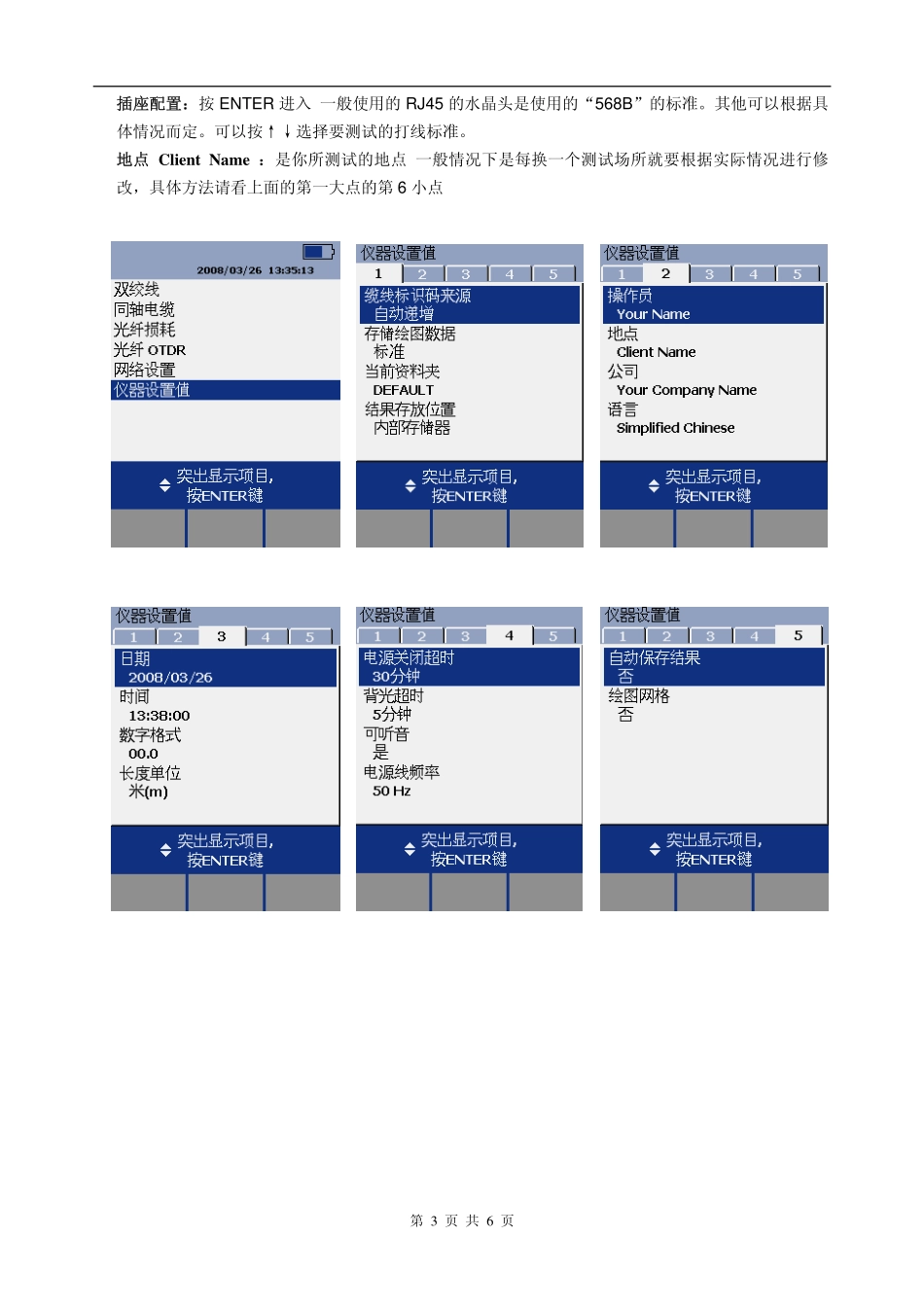 插座配置：按 ENTER 进入 一般使用的 RJ45 的水晶头是使用的“568B”的标准。其他可以根据具体情况而定。可以按↑↓选择要测试的打线标准。

地点 Client Name ：是你所测试的地点 一般情况下是每换一个测试场所就要根据实际情况进行修改，具体方法请看上面的第一大点的第 6 小点

2008/03/26 13:35:13
双绞线
同轴电缆
光纤损耗
光纤 OTDR
网络设置
仪器设置值
突出显示项目，
按ENTER键

仪器设置值
1 2 3 4 5
缆线标识码来源
自动递增
存储绘图数据
标准
当前资料夹
DEFAULT
结果存放位置
内部存储器
突出显示项目，
按ENTER键

仪器设置值
1 2 3 4 5
操作员
Your Name
地点
Client Name
公司
Your Company Name
语言
Simplified Chinese
突出显示项目，
按ENTER键

仪器设置值
1 2 3 4 5
日期
2008/03/26
时间
13:38:00
数字格式
00.0
长度单位
米(m)
突出显示项目，
按ENTER键

仪器设置值
1 2 3 4 5
电源关闭超时
30分钟
背光超时
5分钟
可听音
是
电源线频率
50 Hz
突出显示项目，
按ENTER键

仪器设置值
1 2 3 4 5
自动保存结果
否
绘图网格
否
突出显示项目，
按ENTER键

第 3 页 共 6 页